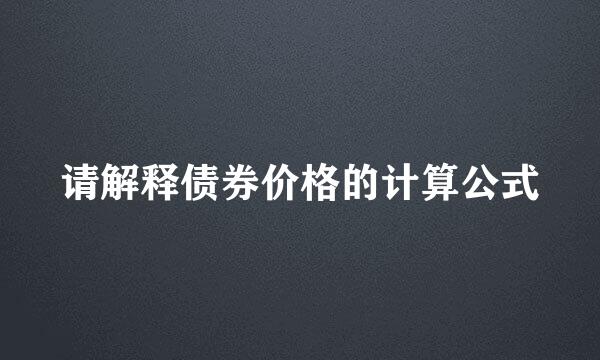 请解释债券价格的计算公式